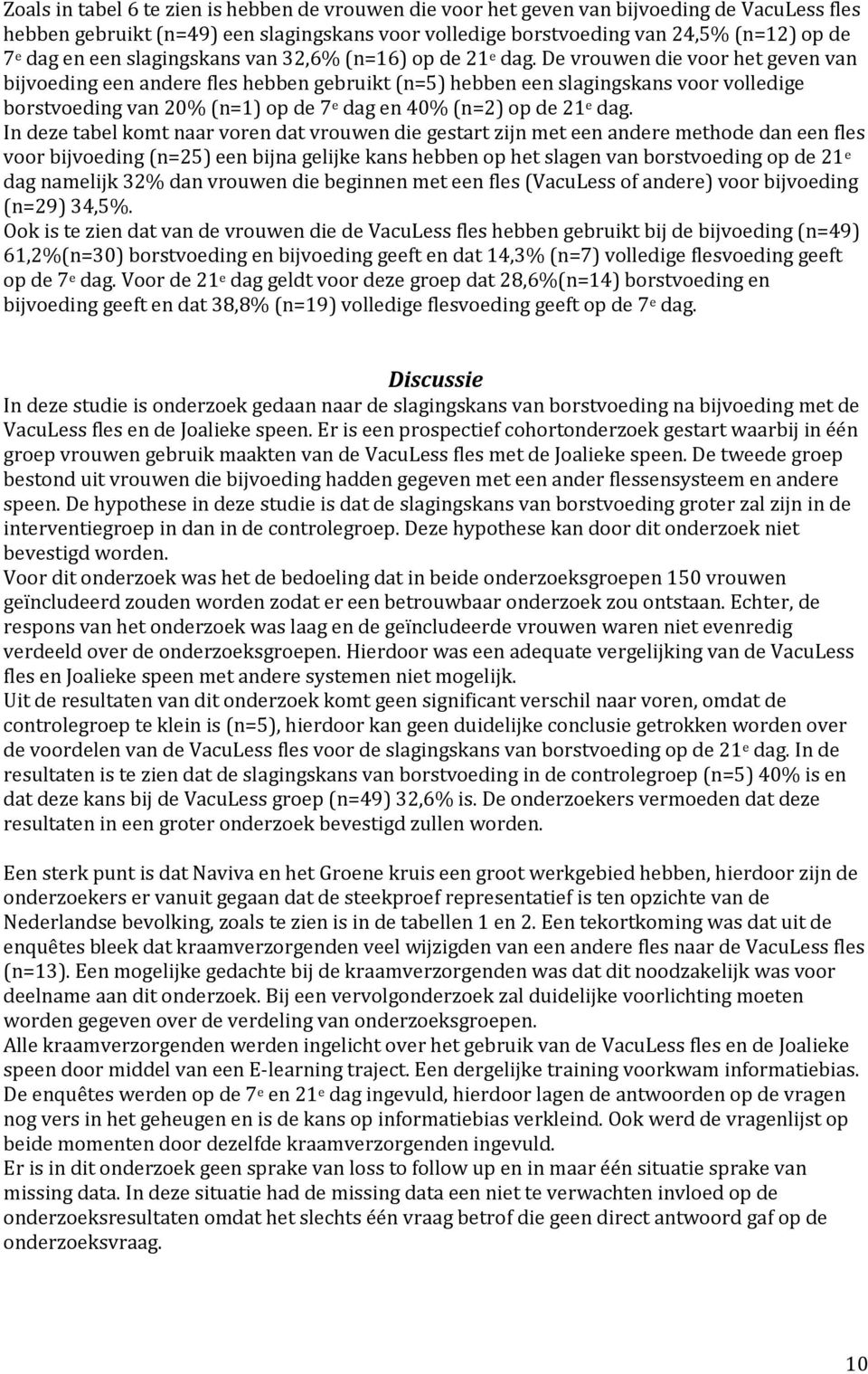 Zoals in tabel 6 te zien is hebben de vrouwen die voor het geven van bijvoeding de VacuLess fles hebben gebruikt (n=49) een slagingskans voor volledige borstvoeding van 24,5% (n=12) op de 7e dag en een slagingskans van 32,6% (n=16) op de 21e dag. De vrouwen die voor het geven van bijvoeding een andere fles hebben gebruikt (n=5) hebben een slagingskans voor volledige borstvoeding van 20% (n=1) op de 7e dag en 40% (n=2) op de 21e dag.
In deze tabel komt naar voren dat vrouwen die gestart zijn met een andere methode dan een fles voor bijvoeding (n=25) een bijna gelijke kans hebben op het slagen van borstvoeding op de 21e dag namelijk 32% dan vrouwen die beginnen met een fles (VacuLess of andere) voor bijvoeding (n=29) 34,5%.
Ook is te zien dat van de vrouwen die de VacuLess fles hebben gebruikt bij de bijvoeding (n=49) 61,2%(n=30) borstvoeding en bijvoeding geeft en dat 14,3% (n=7) volledige flesvoeding geeft op de 7e dag. Voor de 21e dag geldt voor deze groep dat 28,6%(n=14) borstvoeding en bijvoeding geeft en dat 38,8% (n=19) volledige flesvoeding geeft op de 7e dag.

Discussie
In deze studie is onderzoek gedaan naar de slagingskans van borstvoeding na bijvoeding met de VacuLess fles en de Joalieke speen. Er is een prospectief cohortonderzoek gestart waarbij in één groep vrouwen gebruik maakten van de VacuLess fles met de Joalieke speen. De tweede groep bestond uit vrouwen die bijvoeding hadden gegeven met een ander flessensysteem en andere speen. De hypothese in deze studie is dat de slagingskans van borstvoeding groter zal zijn in de interventiegroep in dan in de controlegroep. Deze hypothese kan door dit onderzoek niet bevestigd worden.
Voor dit onderzoek was het de bedoeling dat in beide onderzoeksgroepen 150 vrouwen geïncludeerd zouden worden zodat er een betrouwbaar onderzoek zou ontstaan. Echter, de respons van het onderzoek was laag en de geïncludeerde vrouwen waren niet evenredig verdeeld over de onderzoeksgroepen. Hierdoor was een adequate vergelijking van de VacuLess fles en Joalieke speen met andere systemen niet mogelijk.
Uit de resultaten van dit onderzoek komt geen significant verschil naar voren, omdat de controlegroep te klein is (n=5), hierdoor kan geen duidelijke conclusie getrokken worden over de voordelen van de VacuLess fles voor de slagingskans van borstvoeding op de 21e dag. In de resultaten is te zien dat de slagingskans van borstvoeding in de controlegroep (n=5) 40% is en dat deze kans bij de VacuLess groep (n=49) 32,6% is. De onderzoekers vermoeden dat deze resultaten in een groter onderzoek bevestigd zullen worden.

Een sterk punt is dat Naviva en het Groene kruis een groot werkgebied hebben, hierdoor zijn de onderzoekers er vanuit gegaan dat de steekproef representatief is ten opzichte van de Nederlandse bevolking, zoals te zien is in de tabellen 1 en 2. Een tekortkoming was dat uit de enquêtes bleek dat kraamverzorgenden veel wijzigden van een andere fles naar de VacuLess fles (n=13). Een mogelijke gedachte bij de kraamverzorgenden was dat dit noodzakelijk was voor deelname aan dit onderzoek. Bij een vervolgonderzoek zal duidelijke voorlichting moeten worden gegeven over de verdeling van onderzoeksgroepen.
Alle kraamverzorgenden werden ingelicht over het gebruik van de VacuLess fles en de Joalieke speen door middel van een E-learning traject. Een dergelijke training voorkwam informatiebias. De enquêtes werden op de 7e en 21e dag ingevuld, hierdoor lagen de antwoorden op de vragen nog vers in het geheugen en is de kans op informatiebias verkleind. Ook werd de vragenlijst op beide momenten door dezelfde kraamverzorgenden ingevuld.
Er is in dit onderzoek geen sprake van loss to follow up en in maar één situatie sprake van missing data. In deze situatie had de missing data een niet te verwachten invloed op de onderzoeksresultaten omdat het slechts één vraag betrof die geen direct antwoord gaf op de onderzoeksvraag.

10